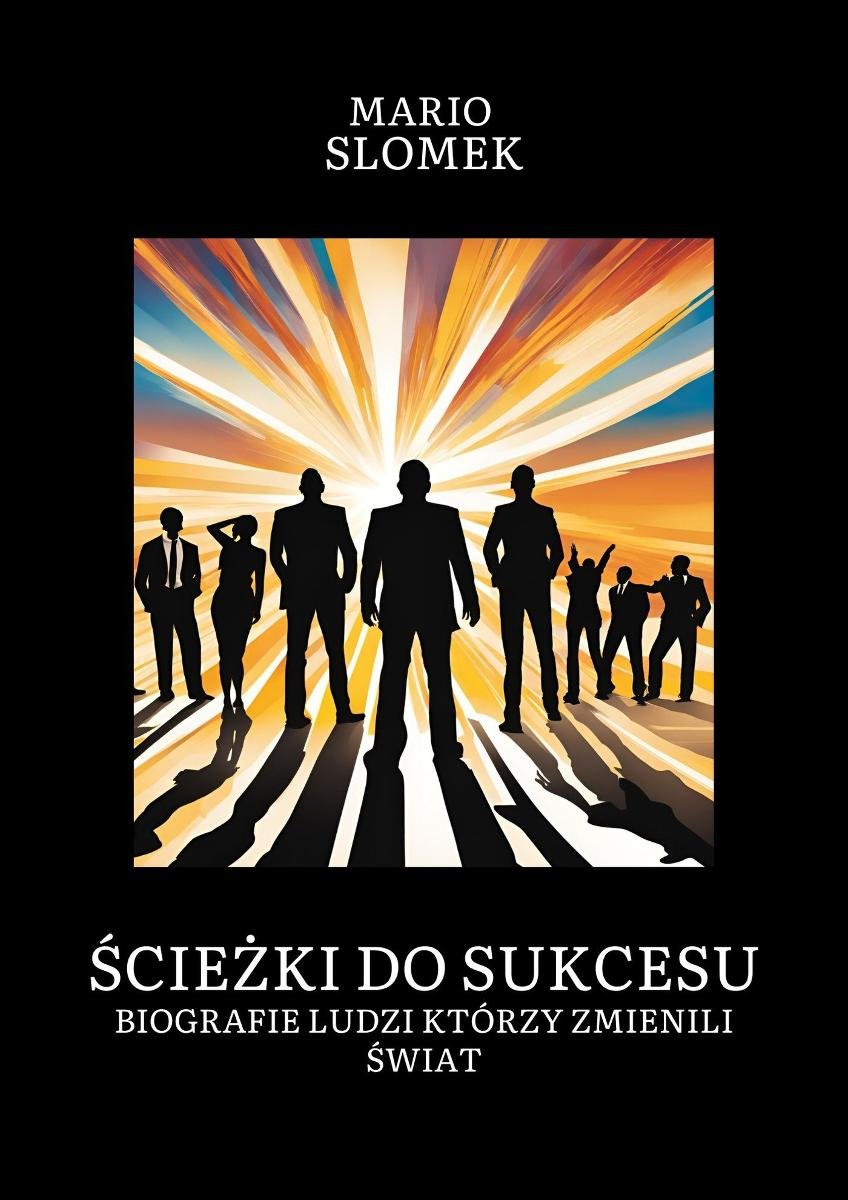 MARIO
SLOMEK

ŚCIEŻKI DO SUKCESU
BIOGRAFIE LUDZI KTÓRZY ZMIENILI ŚWIAT